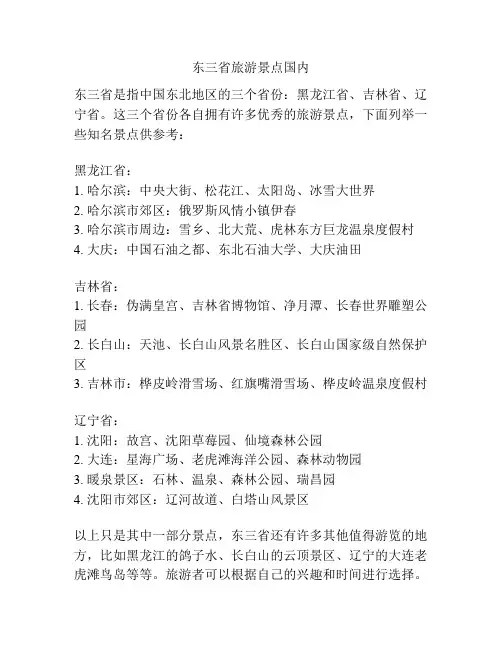 东三省旅游景点国内

东三省是指中国东北地区的三个省份：黑龙江省、吉林省、辽宁省。这三个省份各自拥有许多优秀的旅游景点，下面列举一些知名景点供参考：

黑龙江省：
1. 哈尔滨：中央大街、松花江、太阳岛、冰雪大世界
2. 哈尔滨市郊区：俄罗斯风情小镇伊春
3. 哈尔滨市周边：雪乡、北大荒、虎林东方巨龙温泉度假村
4. 大庆：中国石油之都、东北石油大学、大庆油田

吉林省：
1. 长春：伪满皇宫、吉林省博物馆、净月潭、长春世界雕塑公园
2. 长白山：天池、长白山风景名胜区、长白山国家级自然保护区
3. 吉林市：桦皮岭滑雪场、红旗嘴滑雪场、桦皮岭温泉度假村

辽宁省：
1. 沈阳：故宫、沈阳草莓园、仙境森林公园
2. 大连：星海广场、老虎滩海洋公园、森林动物园
3. 暖泉景区：石林、温泉、森林公园、瑞昌园
4. 沈阳市郊区：辽河故道、白塔山风景区

以上只是其中一部分景点，东三省还有许多其他值得游览的地方，比如黑龙江的鸽子水、长白山的云顶景区、辽宁的大连老虎滩鸟岛等等。旅游者可以根据自己的兴趣和时间进行选择。